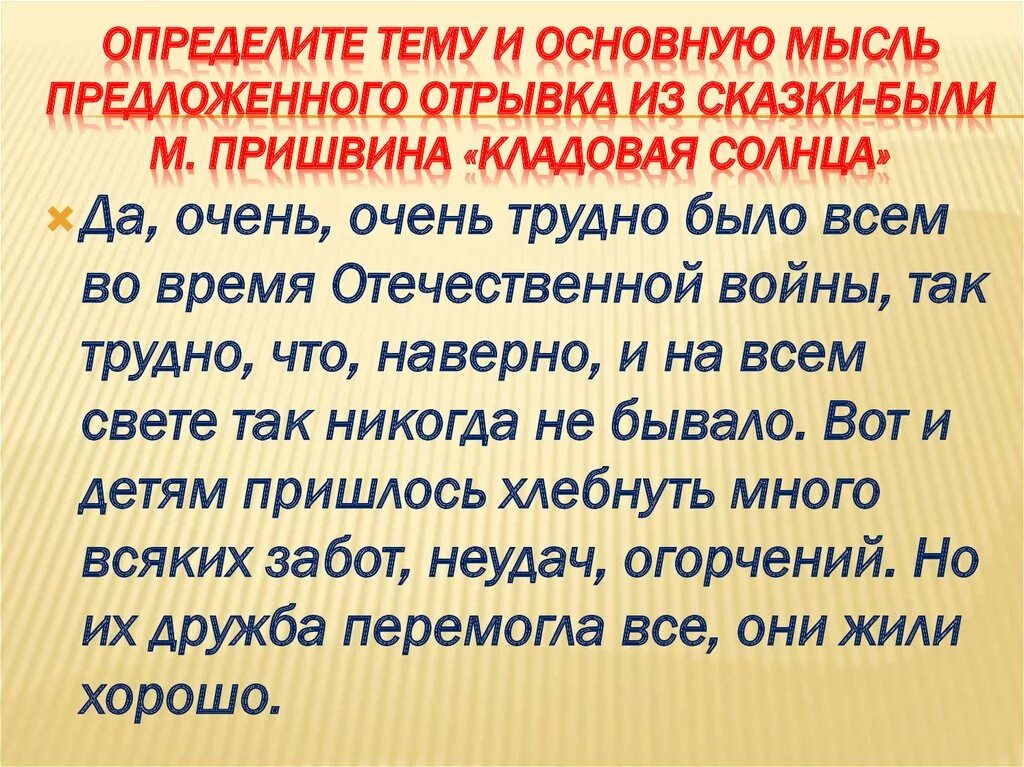 ОПРЕДЕЛИТЕ ТЕМУ И ОСНОВНУЮ МЫСЛЬ ПРЕДЛОЖЕННОГО ОТРЫВКА ИЗ СКАЗКИ-БЫЛИ М. ПРИШВИНА «КЛАДОВАЯ СОЛНЦА»

Да, очень, очень трудно было всем во время Отечественной войны, так трудно, что, наверно, и на всем свете так никогда не бывало. Вот и детям пришлось хлебнуть много всяких забот, неудач, огорчений. Но их дружба перемогла все, они жили хорошо.